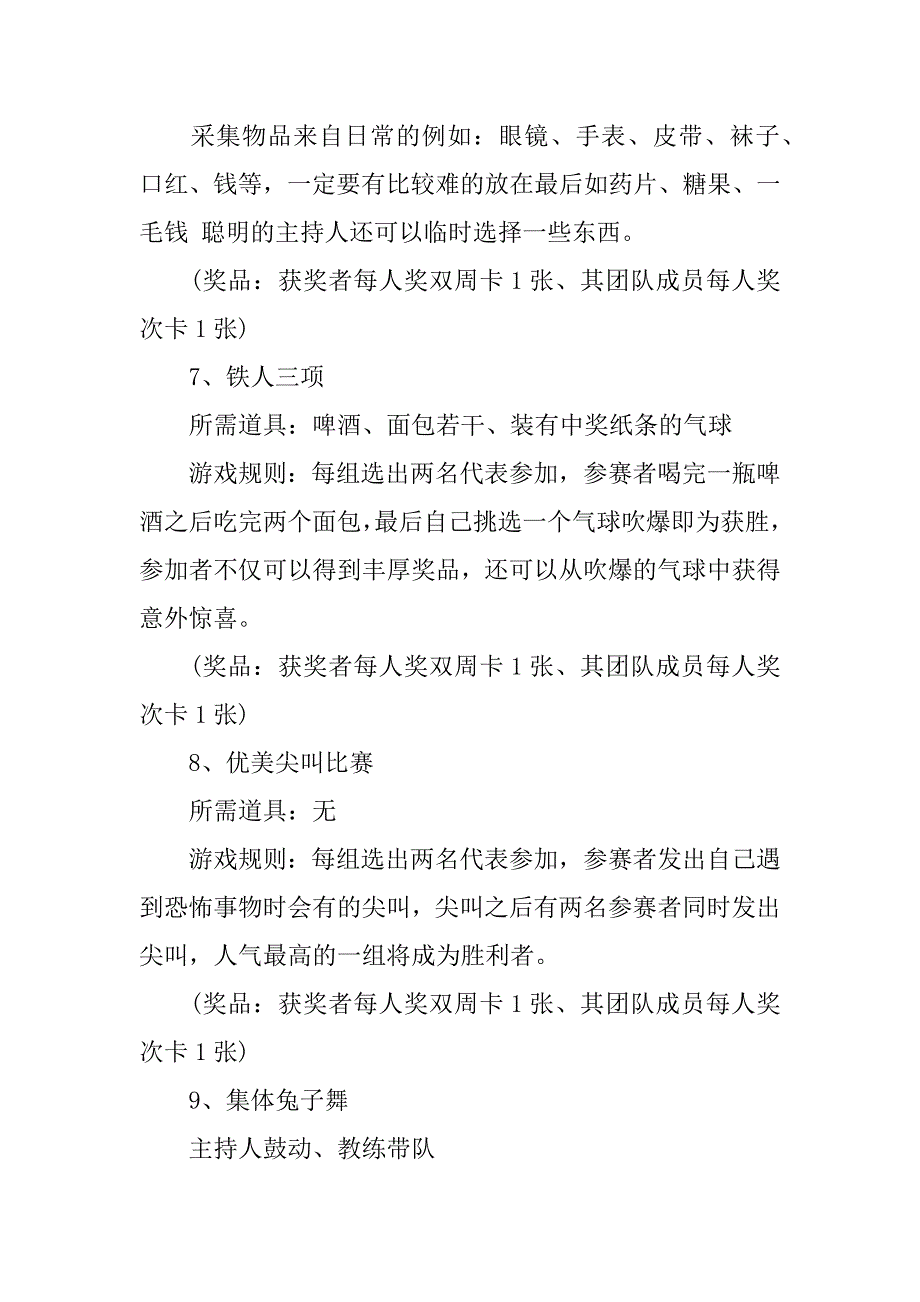 采集物品来自日常的例如：眼镜、手表、皮带、袜子、口红、钱等，一定要有比较难的放在最后如药片、糖果、一毛钱 聪明的主持人还可以临时选择一些东西。

（奖品：获奖者每人奖双周卡 1 张、其团队成员每人奖次卡 1 张）

7、铁人三项

所需道具：啤酒、面包若干、装有中奖纸条的气球

游戏规则：每组选出两名代表参加，参赛者喝完一瓶啤酒之后吃完两个面包，最后自己挑选一个气球吹爆即为获胜，参加者不仅可以得到丰厚奖品，还可以从吹爆的气球中获得意外惊喜。

（奖品：获奖者每人奖双周卡 1 张、其团队成员每人奖次卡 1 张）

8、优美尖叫比赛

所需道具：无

游戏规则：每组选出两名代表参加，参赛者发出自己遇到恐怖事物时会有的尖叫，尖叫之后有两名参赛者同时发出尖叫，人气最高的一组将成为胜利者。

（奖品：获奖者每人奖双周卡 1 张、其团队成员每人奖次卡 1 张）

9、集体兔子舞

主持人鼓动、教练带队